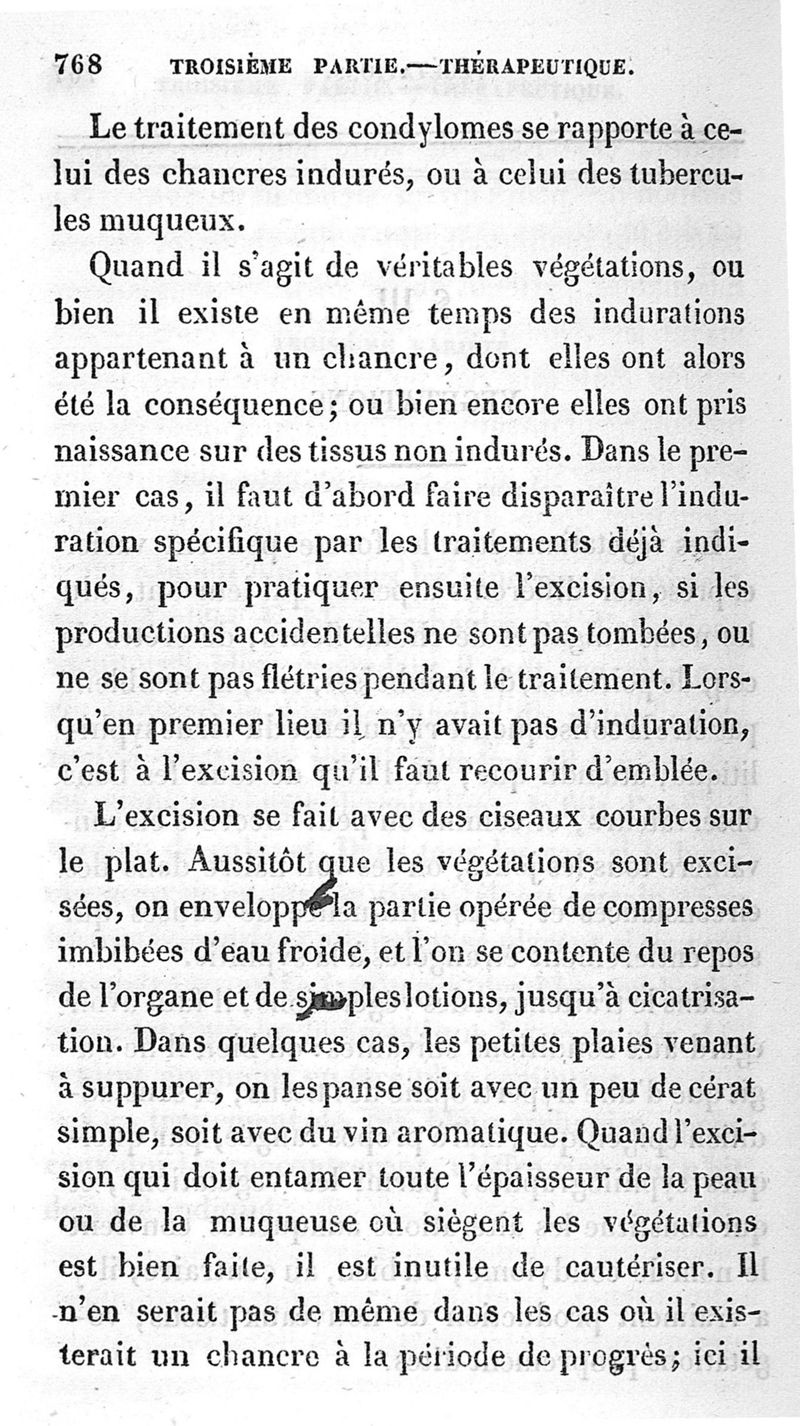 768 TROISIÈME PARTIE.—THÉRAPEUTIQUE.

Le traitement des condylomes se rapporte à celui des chancres indurés, ou à celui des tubercules muqueux.

Quand il s'agit de véritables végétations, ou bien il existe en même temps des indurations appartenant à un chancre, dont elles ont alors été la conséquence; ou bien encore elles ont pris naissance sur des tissus non indurés. Dans le premier cas, il faut d'abord faire disparaître l'induration spécifique par les traitements déjà indiqués, pour pratiquer ensuite l'excision, si les productions accidentelles ne sont pas tombées, ou ne se sont pas flétries pendant le traitement. Lorsqu'en premier lieu il n'y avait pas d'induration, c'est à l'excision qu'il faut recourir d'emblée.

L'excision se fait avec des ciseaux courbes sur le plat. Aussitôt que les végétations sont excisées, on enveloppe la partie opérée de compresses imbibées d'eau froide, et l'on se contente du repos de l'organe et de simples lotions, jusqu'à cicatrisation. Dans quelques cas, les petites plaies venant à suppurer, on les panse soit avec un peu de cérat simple, soit avec du vin aromatique. Quand l'excision qui doit entamer toute l'épaisseur de la peau ou de la muqueuse où siègent les végétations est bien faite, il est inutile de cautériser. Il n'en serait pas de même dans les cas où il existerait un chancre à la période de progrès; ici il